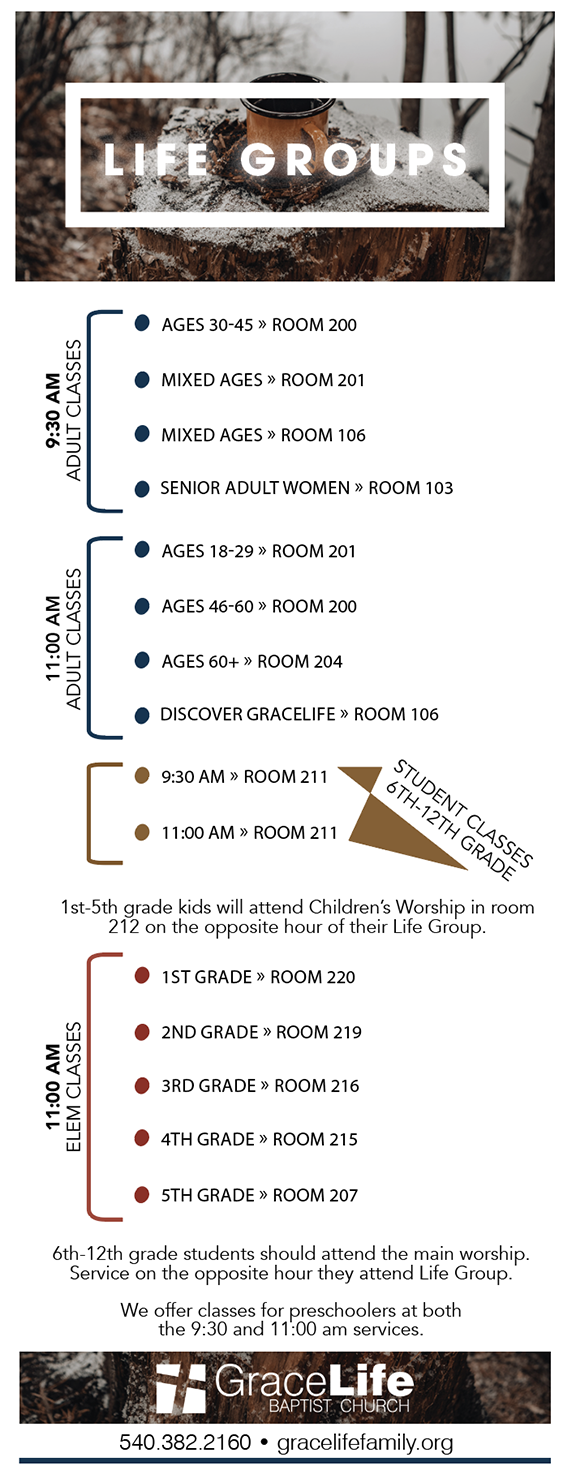 LIFE GROUPS

9:30 AM
ADULT CLASSES

AGES 30-45 » ROOM 200

MIXED AGES » ROOM 201

MIXED AGES » ROOM 106

SENIOR ADULT WOMEN » ROOM 103

11:00 AM
ADULT CLASSES

AGES 18-29 » ROOM 201

AGES 46-60 » ROOM 200

AGES 60+ » ROOM 204

DISCOVER GRACELIFE » ROOM 106

9:30 AM » ROOM 211

11:00 AM » ROOM 211

STUDENT CLASSES
6TH-12TH GRADE

1st-5th grade kids will attend Children's Worship in room 212 on the opposite hour of their Life Group.

11:00 AM
ELEM CLASSES

1ST GRADE » ROOM 220

2ND GRADE » ROOM 219

3RD GRADE » ROOM 216

4TH GRADE » ROOM 215

5TH GRADE » ROOM 207

6th-12th grade students should attend the main worship. Service on the opposite hour they attend Life Group.

We offer classes for preschoolers at both the 9:30 and 11:00 am services.

GraceLife
BAPTIST CHURCH

540.382.2160 • gracelifefamily.org